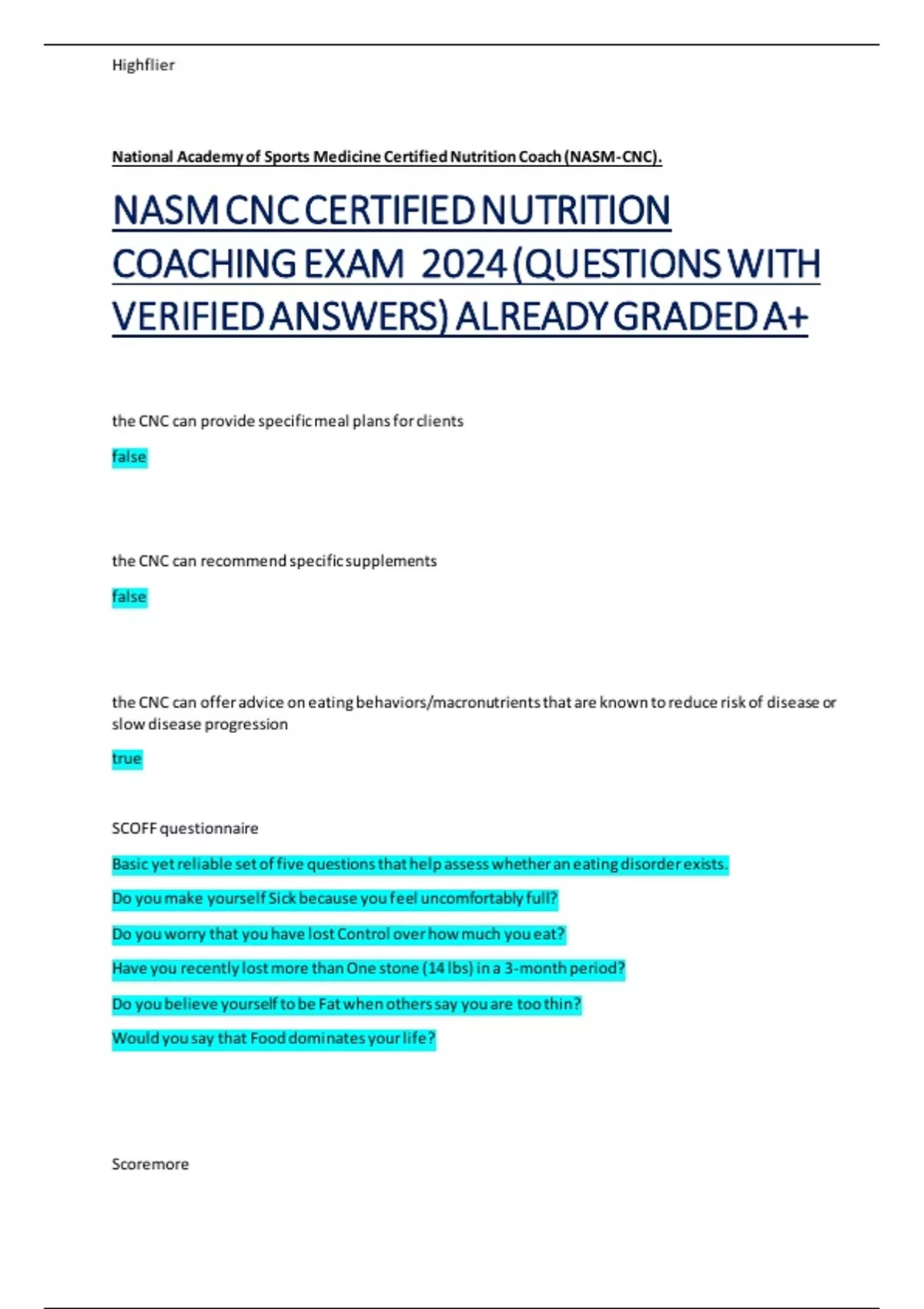 Highflier

National Academy of Sports Medicine Certified Nutrition Coach (NASM-CNC).

NASM CNC CERTIFIED NUTRITION COACHING EXAM 2024 (QUESTIONS WITH VERIFIED ANSWERS) ALREADY GRADED A+

the CNC can provide specific meal plans for clients

false

the CNC can recommend specific supplements

false

the CNC can offer advice on eating behaviors/macronutrients that are known to reduce risk of disease or slow disease progression

true

SCOFF questionnaire

Basic yet reliable set of five questions that help assess whether an eating disorder exists.

Do you make yourself Sick because you feel uncomfortably full?

Do you worry that you have lost Control over how much you eat?

Have you recently lost more than One stone (14 lbs) in a 3-month period?

Do you believe yourself to be Fat when others say you are too thin?

Would you say that Food dominates your life?

Scoremore